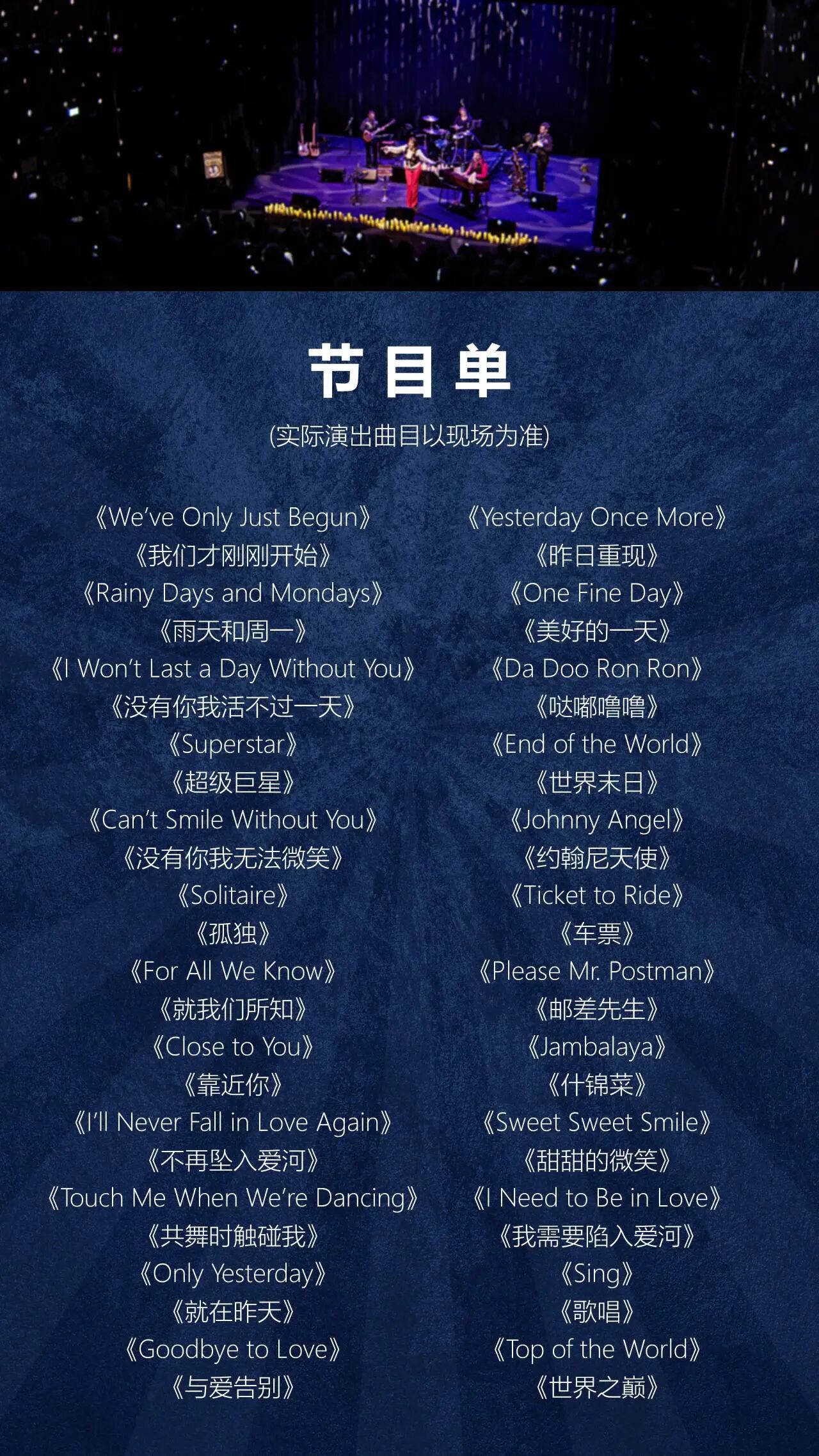 节目单

(实际演出曲目以现场为准)

《We've Only Just Begun》
《我们才刚刚开始》
《Rainy Days and Mondays》
《雨天和周一》
《I Won't Last a Day Without You》
《没有你我活不过一天》
《Superstar》
《超级巨星》
《Can't Smile Without You》
《没有你我无法微笑》
《Solitaire》
《孤独》
《For All We Know》
《就我们所知》
《Close to You》
《靠近你》
《I'll Never Fall in Love Again》
《不再坠入爱河》
《Touch Me When We're Dancing》
《共舞时触碰我》
《Only Yesterday》
《就在昨天》
《Goodbye to Love》
《与爱告别》

《Yesterday Once More》
《昨日重现》
《One Fine Day》
《美好的一天》
《Da Doo Ron Ron》
《哒嘟噜噜》
《End of the World》
《世界末日》
《Johnny Angel》
《约翰尼天使》
《Ticket to Ride》
《车票》
《Please Mr. Postman》
《邮差先生》
《Jambalaya》
《什锦菜》
《Sweet Sweet Smile》
《甜甜的微笑》
《I Need to Be in Love》
《我需要陷入爱河》
《Sing》
《歌唱》
《Top of the World》
《世界之巅》